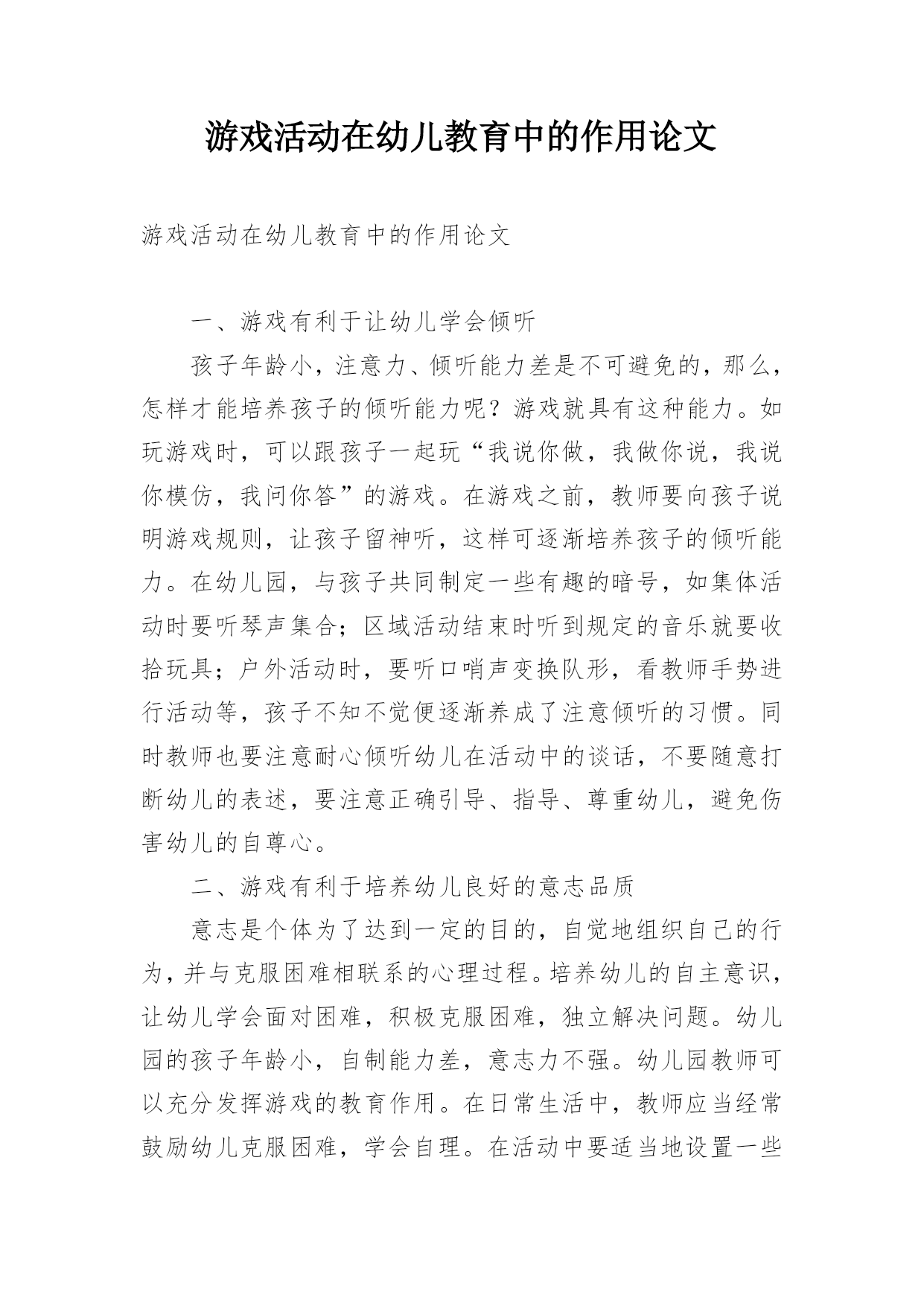 游戏活动在幼儿教育中的作用论文

游戏活动在幼儿教育中的作用论文

一、游戏有利于让幼儿学会倾听

孩子年龄小，注意力、倾听能力差是不可避免的，那么，怎样才能培养孩子的倾听能力呢？游戏就具有这种能力。如玩游戏时，可以跟孩子一起玩“我说你做，我做你说，我说你模仿，我问你答”的游戏。在游戏之前，教师要向孩子说明游戏规则，让孩子留神听，这样可逐渐培养孩子的倾听能力。在幼儿园，与孩子共同制定一些有趣的暗号，如集体活动时要听琴声集合；区域活动结束时听到规定的音乐就要收拾玩具；户外活动时，要听口哨声变换队形，看教师手势进行活动等，孩子不知不觉便逐渐养成了注意倾听的习惯。同时教师也要注意耐心倾听幼儿在活动中的谈话，不要随意打断幼儿的表述，要注意正确引导、指导、尊重幼儿，避免伤害幼儿的自尊心。

二、游戏有利于培养幼儿良好的意志品质

意志是个体为了达到一定的目的，自觉地组织自己的行为，并与克服困难相联系的心理过程。培养幼儿的自主意识，让幼儿学会面对困难，积极克服困难，独立解决问题。幼儿园的孩子年龄小，自制能力差，意志力不强。幼儿园教师可以充分发挥游戏的教育作用。在日常生活中，教师应当经常鼓励幼儿克服困难，学会自理。在活动中要适当地设置一些